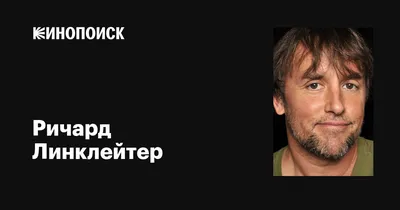 КИНОПОИСК

Ричард Линклейтер